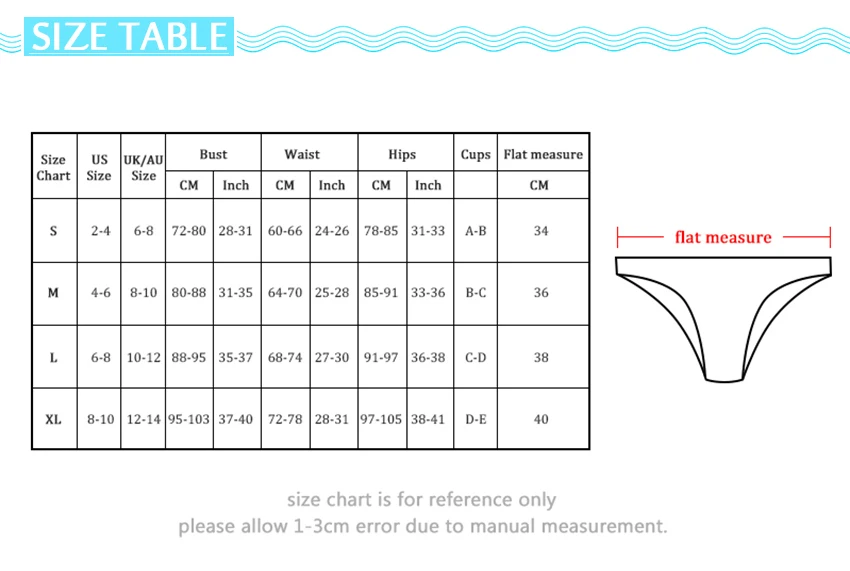 SIZE TABLE

| Size Chart | US Size | UK/AU Size | Bust CM | Bust Inch | Waist CM | Waist Inch | Hips CM | Hips Inch | Cups | Flat measure CM |
|---|---|---|---|---|---|---|---|---|---|---|
| S | 2-4 | 6-8 | 72-80 | 28-31 | 60-66 | 24-26 | 78-85 | 31-33 | A-B | 34 |
| M | 4-6 | 8-10 | 80-88 | 31-35 | 64-70 | 25-28 | 85-91 | 33-36 | B-C | 36 |
| L | 6-8 | 10-12 | 88-95 | 35-37 | 68-74 | 27-30 | 91-97 | 36-38 | C-D | 38 |
| XL | 8-10 | 12-14 | 95-103 | 37-40 | 72-78 | 28-31 | 97-105 | 38-41 | D-E | 40 |

flat measure

size chart is for reference only
please allow 1-3cm error due to manual measurement.